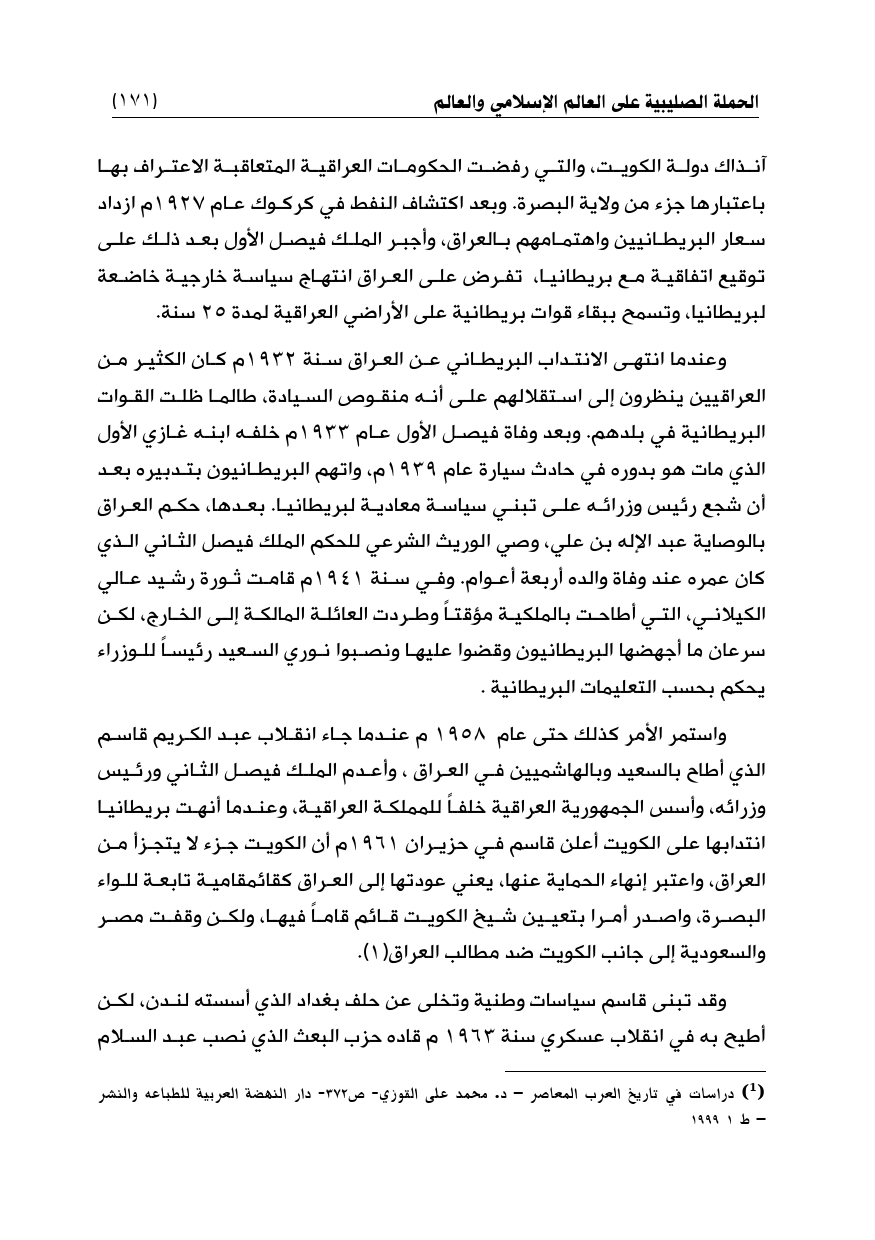 الحملة الصليبية على العالم الإسلامي والعالم (١٧١)

آنذاك دولة الكويت، والتي رفضت الحكومات العراقية المتعاقبة الاعتراف بها باعتبارها جزء من ولاية البصرة. وبعد اكتشاف النفط في كركوك عام ١٩٢٧م ازداد سعار البريطانيين واهتمامهم بالعراق، وأجبر الملك فيصل الأول بعد ذلك على توقيع اتفاقية مع بريطانيا، تفرض على العراق انتهاج سياسة خارجية خاضعة لبريطانيا، وتسمح ببقاء قوات بريطانية على الأراضي العراقية لمدة ٢٥ سنة.

وعندما انتهى الانتداب البريطاني عن العراق سنة ١٩٣٢م كان الكثير من العراقيين ينظرون إلى استقلالهم على أنه منقوص السيادة، طالما ظلت القوات البريطانية في بلدهم. وبعد وفاة فيصل الأول عام ١٩٣٣م خلفه ابنه غازي الأول الذي مات هو بدوره في حادث سيارة عام ١٩٣٩م، واتهم البريطانيون بتدبيره بعد أن شجع رئيس وزرائه على تبني سياسة معادية لبريطانيا. بعدها، حكم العراق بالوصاية عبد الإله بن علي، وصي الوريث الشرعي للحكم الملك فيصل الثاني الذي كان عمره عند وفاة والده أربعة أعوام. وفي سنة ١٩٤١م قامت ثورة رشيد عالي الكيلاني، التي أطاحت بالملكية مؤقتاً وطردت العائلة المالكة إلى الخارج، لكن سرعان ما أجهضها البريطانيون وقضوا عليها ونصبوا نوري السعيد رئيساً للوزراء يحكم بحسب التعليمات البريطانية .

واستمر الأمر كذلك حتى عام ١٩٥٨ م عندما جاء انقلاب عبد الكريم قاسم الذي أطاح بالسعيد وبالهاشميين في العراق ، وأعدم الملك فيصل الثاني ورئيس وزرائه، وأسس الجمهورية العراقية خلفاً للمملكة العراقية، وعندما أنهت بريطانيا انتدابها على الكويت أعلن قاسم في حزيران ١٩٦١م أن الكويت جزء لا يتجزأ من العراق، واعتبر إنهاء الحماية عنها، يعني عودتها إلى العراق كقائمقامية تابعة للواء البصرة، واصدر أمرا بتعيين شيخ الكويت قائم قاماً فيها، ولكن وقفت مصر والسعودية إلى جانب الكويت ضد مطالب العراق(١).

وقد تبنى قاسم سياسات وطنية وتخلى عن حلف بغداد الذي أسسته لندن، لكن أطيح به في انقلاب عسكري سنة ١٩٦٣ م قاده حزب البعث الذي نصب عبد السلام

(1) دراسات في تاريخ العرب المعاصر – د. محمد على القوزي- ص٣٧٢- دار النهضة العربية للطباعه والنشر – ط ١ ١٩٩٩